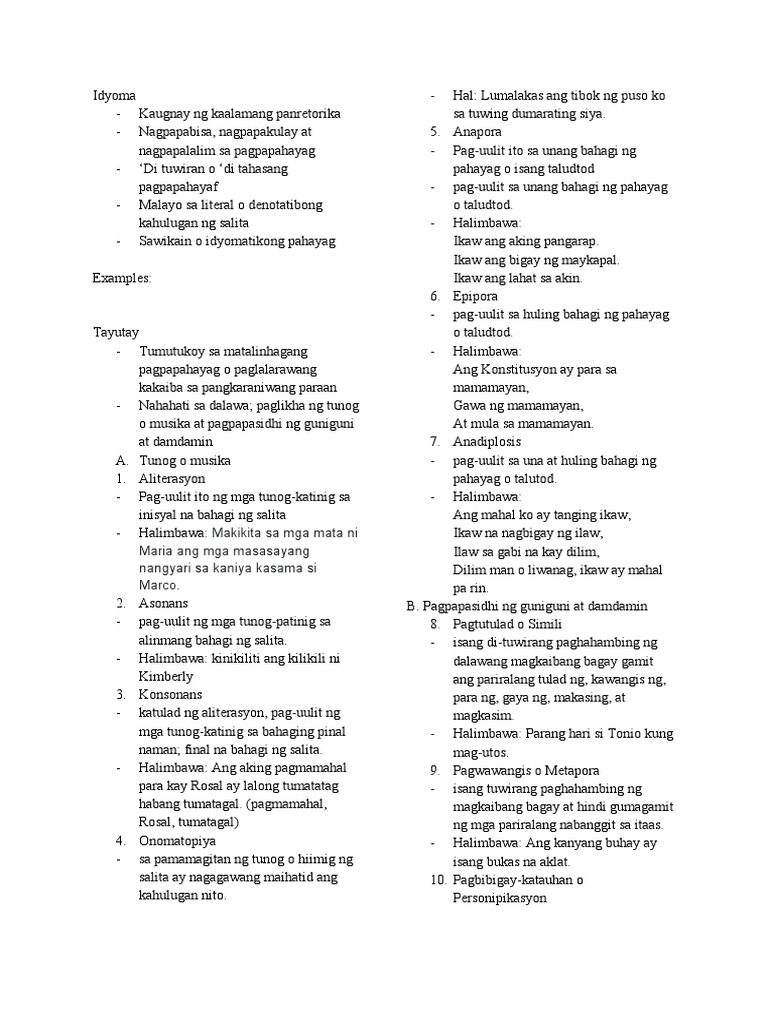 Idyoma
- Kaugnay ng kaalamang panretorika
- Nagpapabisa, nagpapakulay at nagpapalalim sa pagpapahayag
- 'Di tuwiran o 'di tahasang pagpapahayaf
- Malayo sa literal o denotatibong kahulugan ng salita
- Sawikain o idyomatikong pahayag

Examples:

Tayutay
- Tumutukoy sa matalinhagang pagpapahayag o paglalarawang kakaiba sa pangkaraniwang paraan
- Nahahati sa dalawa; paglikha ng tunog o musika at pagpapasidhi ng guniguni at damdamin
A. Tunog o musika
1. Aliterasyon
- Pag-uulit ito ng mga tunog-katinig sa inisyal na bahagi ng salita
- Halimbawa: Makikita sa mga mata ni Maria ang mga masasayang nangyari sa kaniya kasama si Marco.
2. Asonans
- pag-uulit ng mga tunog-patinig sa alinmang bahagi ng salita.
- Halimbawa: kinikiliti ang kilikili ni Kimberly
3. Konsonans
- katulad ng aliterasyon, pag-uulit ng mga tunog-katinig sa bahaging pinal naman; final na bahagi ng salita.
- Halimbawa: Ang aking pagmamahal para kay Rosal ay lalong tumatatag habang tumatagal. (pagmamahal, Rosal, tumatagal)
4. Onomatopiya
- sa pamamagitan ng tunog o hiimig ng salita ay nagagawang maihatid ang kahulugan nito.
- Hal: Lumalakas ang tibok ng puso ko sa tuwing dumarating siya.
5. Anapora
- Pag-uulit ito sa unang bahagi ng pahayag o isang taludtod
- pag-uulit sa unang bahagi ng pahayag o taludtod.
- Halimbawa:
Ikaw ang aking pangarap.
Ikaw ang bigay ng maykapal.
Ikaw ang lahat sa akin.
6. Epipora
- pag-uulit sa huling bahagi ng pahayag o taludtod.
- Halimbawa:
Ang Konstitusyon ay para sa mamamayan,
Gawa ng mamamayan,
At mula sa mamamayan.
7. Anadiplosis
- pag-uulit sa una at huling bahagi ng pahayag o talutod.
- Halimbawa:
Ang mahal ko ay tanging ikaw,
Ikaw na nagbigay ng ilaw,
Ilaw sa gabi na kay dilim,
Dilim man o liwanag, ikaw ay mahal pa rin.
B. Pagpapasidhi ng guniguni at damdamin
8. Pagtutulad o Simili
- isang di-tuwirang paghahambing ng dalawang magkaibang bagay gamit ang pariralang tulad ng, kawangis ng, para ng, gaya ng, makasing, at magkasim.
- Halimbawa: Parang hari si Tonio kung mag-utos.
9. Pagwawangis o Metapora
- isang tuwirang paghahambing ng magkaibang bagay at hindi gumagamit ng mga pariralang nabanggit sa itaas.
- Halimbawa: Ang kanyang buhay ay isang bukas na aklat.
10. Pagbibigay-katauhan o Personipikasyon